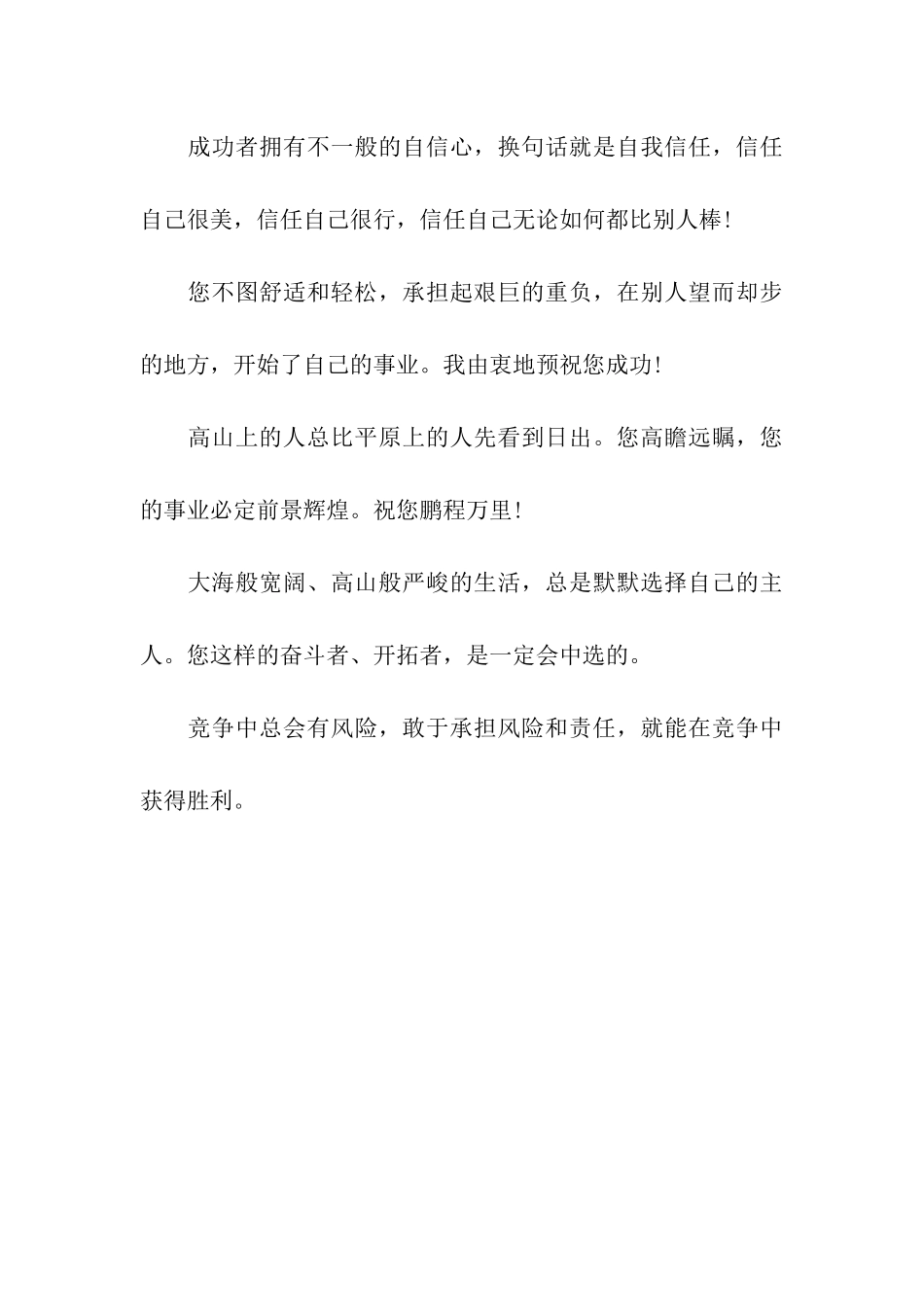 成功者拥有不一般的自信心，换句话就是自我信任，信任自己很美，信任自己很行，信任自己无论如何都比别人棒!

您不图舒适和轻松，承担起艰巨的重负，在别人望而却步的地方，开始了自己的事业。我由衷地预祝您成功!

高山上的人总比平原上的人先看到日出。您高瞻远瞩，您的事业必定前景辉煌。祝您鹏程万里!

大海般宽阔、高山般严峻的生活，总是默默选择自己的主人。您这样的奋斗者、开拓者，是一定会中选的。

竞争中总会有风险，敢于承担风险和责任，就能在竞争中获得胜利。